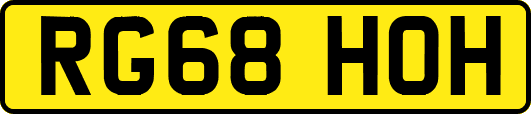 RG68 HOH